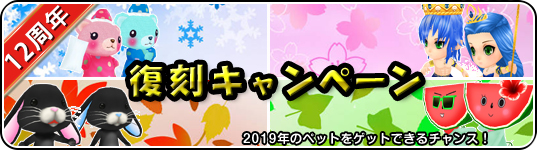 12周年

復刻キャンペーン

2019年のペットをゲットできるチャンス！